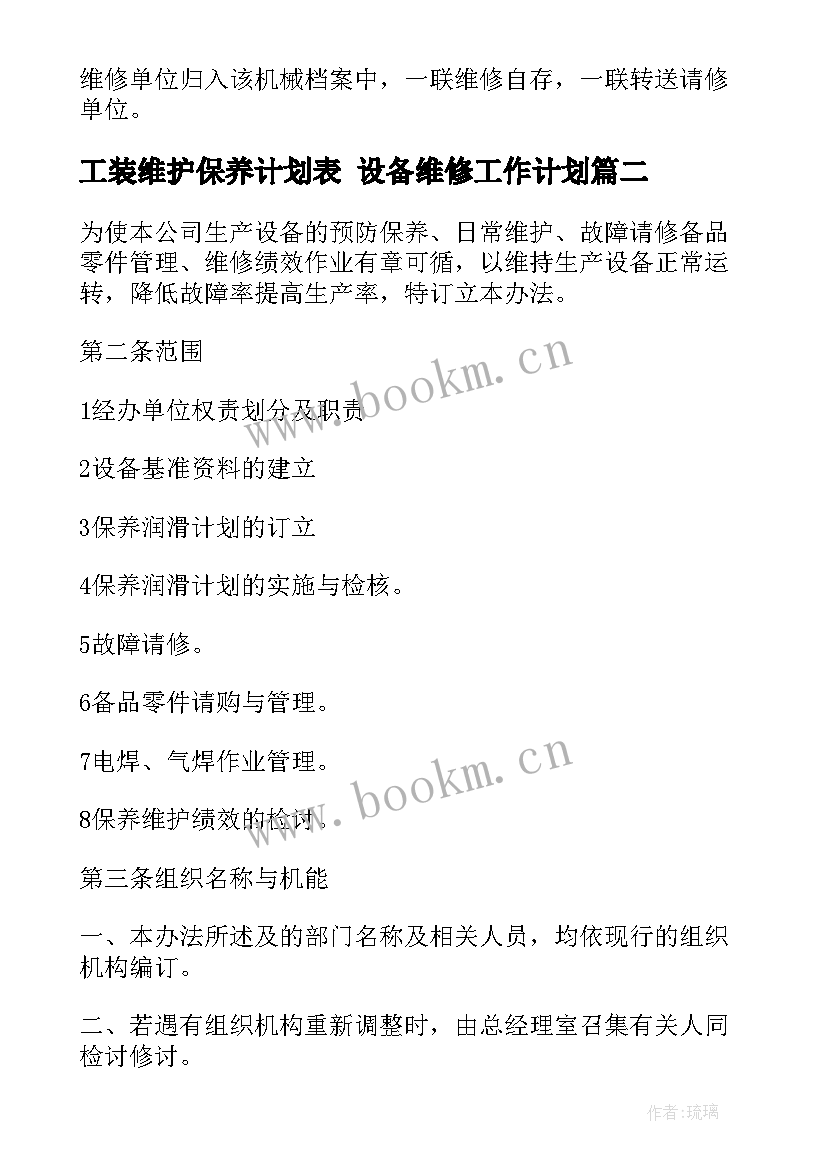 维修单位归入该机械档案中，一联维修自存，一联转送请修单位。

工装维护保养计划表 设备维修工作计划篇二

为使本公司生产设备的预防保养、日常维护、故障请修备品零件管理、维修绩效作业有章可循，以维持生产设备正常运转，降低故障率提高生产率，特订立本办法。

第二条范围

1经办单位权责划分及职责

2设备基准资料的建立

3保养润滑计划的订立

4保养润滑计划的实施与检核。

5故障请修。

6备品零件请购与管理。

7电焊、气焊作业管理。

8保养维护绩效的检讨。

第三条组织名称与机能

一、本办法所述及的部门名称及相关人员，均依现行的组织机构编订。

二、若遇有组织机构重新调整时，由总经理室召集有关人同检讨修订。

www.bookm.cn

www.bookm.cn

作者:琉璃